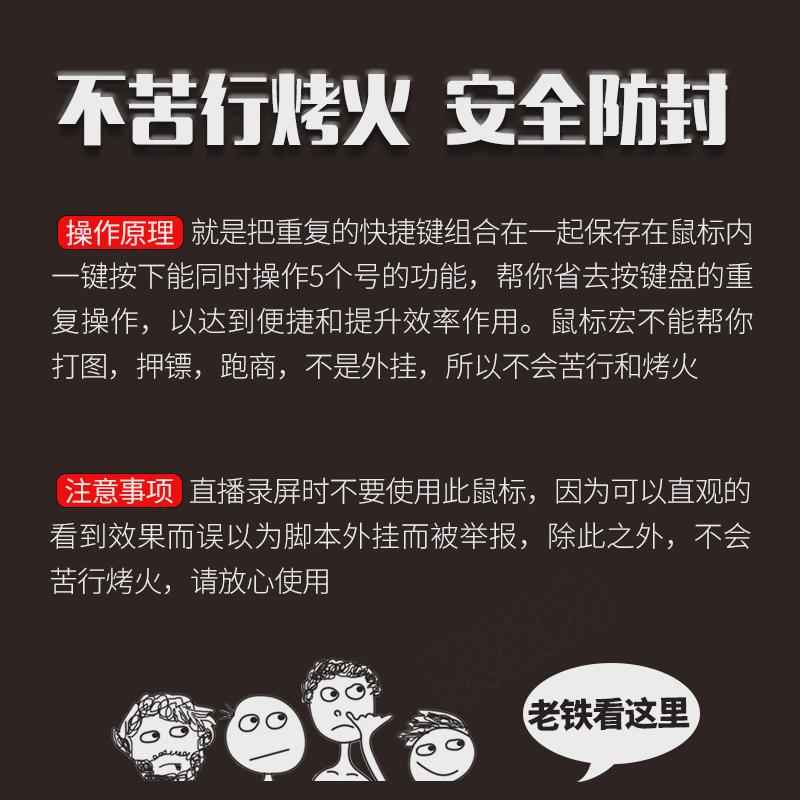 不苦行烤火 安全防封

操作原理 就是把重复的快捷键组合在一起保存在鼠标内一键按下能同时操作5个号的功能，帮你省去按键盘的重复操作，以达到便捷和提升效率作用。鼠标宏不能帮你打图，押镖，跑商，不是外挂，所以不会苦行和烤火

注意事项 直播录屏时不要使用此鼠标，因为可以直观的看到效果而误以为脚本外挂而被举报，除此之外，不会苦行烤火，请放心使用

老铁看这里